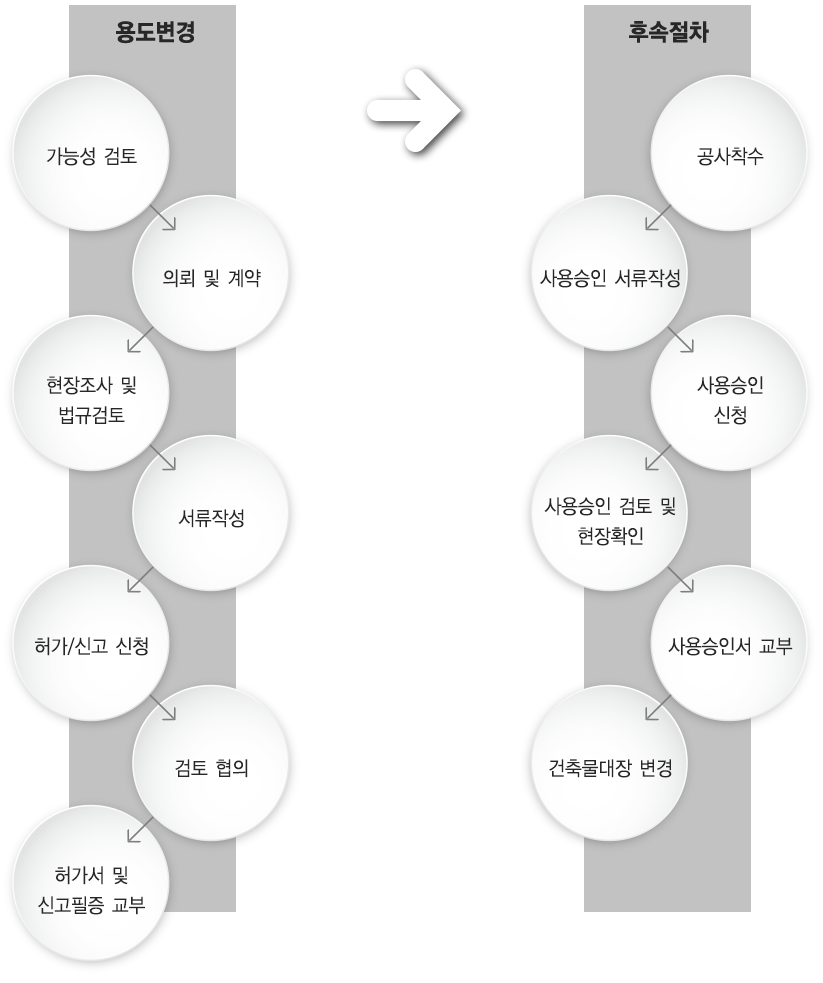 용도변경

가능성 검토

의뢰 및 계약

현장조사 및 법규검토

서류작성

허가/신고 신청

검토 협의

허가서 및 신고필증 교부

후속절차

공사착수

사용승인 서류작성

사용승인 신청

사용승인 검토 및 현장확인

사용승인서 교부

건축물대장 변경